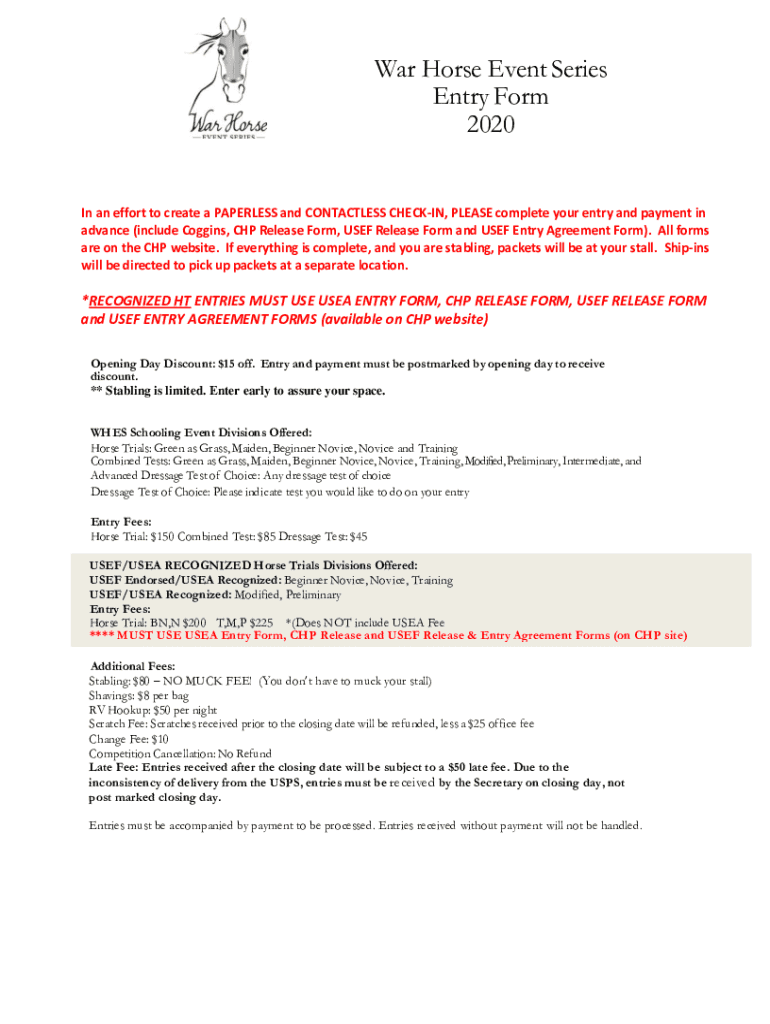 War Horse
EVENT SERIES

War Horse Event Series
Entry Form
2020

In an effort to create a PAPERLESS and CONTACTLESS CHECK-IN, PLEASE complete your entry and payment in advance (include Coggins, CHP Release Form, USEF Release Form and USEF Entry Agreement Form). All forms are on the CHP website. If everything is complete, and you are stabling, packets will be at your stall. Ship-ins will be directed to pick up packets at a separate location.

*RECOGNIZED HT ENTRIES MUST USE USEA ENTRY FORM, CHP RELEASE FORM, USEF RELEASE FORM and USEF ENTRY AGREEMENT FORMS (available on CHP website)

Opening Day Discount: $15 off. Entry and payment must be postmarked by opening day to receive discount.
** Stabling is limited. Enter early to assure your space.

WHES Schooling Event Divisions Offered:
Horse Trials: Green as Grass, Maiden, Beginner Novice, Novice and Training
Combined Tests: Green as Grass, Maiden, Beginner Novice, Novice, Training, Modified, Preliminary, Intermediate, and Advanced Dressage Test of Choice: Any dressage test of choice
Dressage Test of Choice: Please indicate test you would like to do on your entry

Entry Fees:
Horse Trial: $150 Combined Test: $85 Dressage Test: $45

USEF/USEA RECOGNIZED Horse Trials Divisions Offered:
USEF Endorsed/USEA Recognized: Beginner Novice, Novice, Training
USEF/USEA Recognized: Modified, Preliminary
Entry Fees:
Horse Trial: BN,N $200 T,M,P $225 *(Does NOT include USEA Fee
**** MUST USE USEA Entry Form, CHP Release and USEF Release & Entry Agreement Forms (on CHP site)

Additional Fees:
Stabling: $80 – NO MUCK FEE! (You don't have to muck your stall)
Shavings: $8 per bag
RV Hookup: $50 per night
Scratch Fee: Scratches received prior to the closing date will be refunded, less a $25 office fee
Change Fee: $10
Competition Cancellation: No Refund
Late Fee: Entries received after the closing date will be subject to a $50 late fee. Due to the inconsistency of delivery from the USPS, entries must be received by the Secretary on closing day, not post marked closing day.

Entries must be accompanied by payment to be processed. Entries received without payment will not be handled.